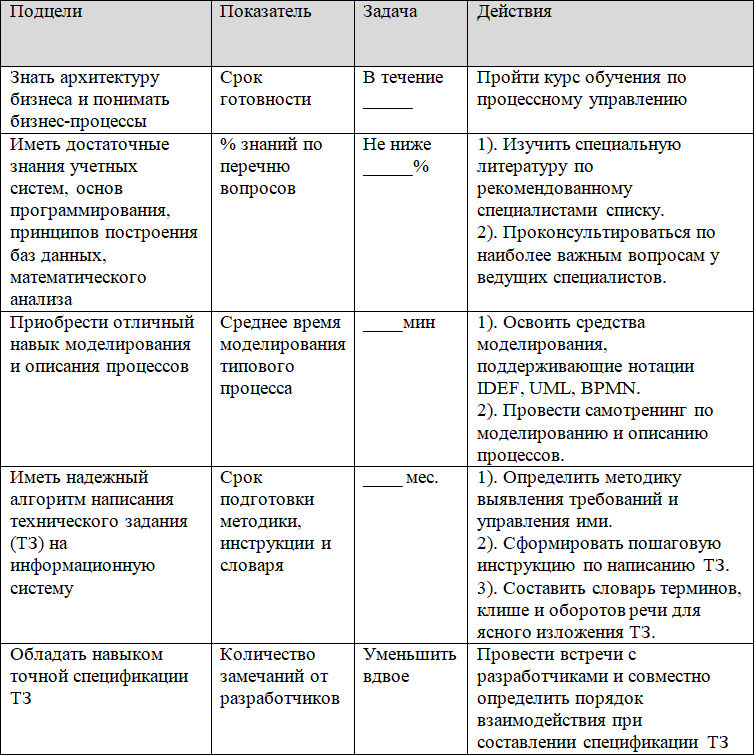 | Подцели | Показатель | Задача | Действия |
|---|---|---|---|
| Знать архитектуру бизнеса и понимать бизнес-процессы | Срок готовности | В течение ______ | Пройти курс обучения по процессному управлению |
| Иметь достаточные знания учетных систем, основ программирования, принципов построения баз данных, математического анализа | % знаний по перечню вопросов | Не ниже ______% | 1). Изучить специальную литературу по рекомендованному специалистами списку. 2). Проконсультироваться по наиболее важным вопросам у ведущих специалистов. |
| Приобрести отличный навык моделирования и описания процессов | Среднее время моделирования типового процесса | _____мин | 1). Освоить средства моделирования, поддерживающие нотации IDEF, UML, BPMN. 2). Провести самотренинг по моделированию и описанию процессов. |
| Иметь надежный алгоритм написания технического задания (ТЗ) на информационную систему | Срок подготовки методики, инструкции и словаря | _____ мес. | 1). Определить методику выявления требований и управления ими. 2). Сформировать пошаговую инструкцию по написанию ТЗ. 3). Составить словарь терминов, клише и оборотов речи для ясного изложения ТЗ. |
| Обладать навыком точной спецификации ТЗ | Количество замечаний от разработчиков | Уменьшить вдвое | Провести встречи с разработчиками и совместно определить порядок взаимодействия при составлении спецификации ТЗ |